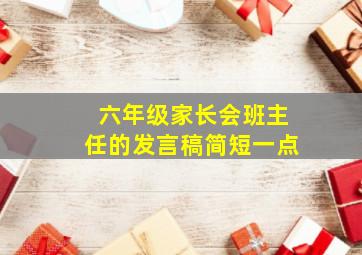 六年级家长会班主任的发言稿简短一点